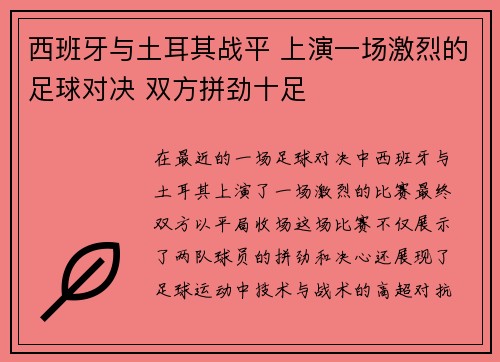 西班牙与土耳其战平 上演一场激烈的足球对决 双方拼劲十足

在最近的一场足球对决中西班牙与土耳其上演了一场激烈的比赛最终双方以平局收场这场比赛不仅展示了两队球员的拼劲和决心还展现了足球运动中技术与战术的高超对抗